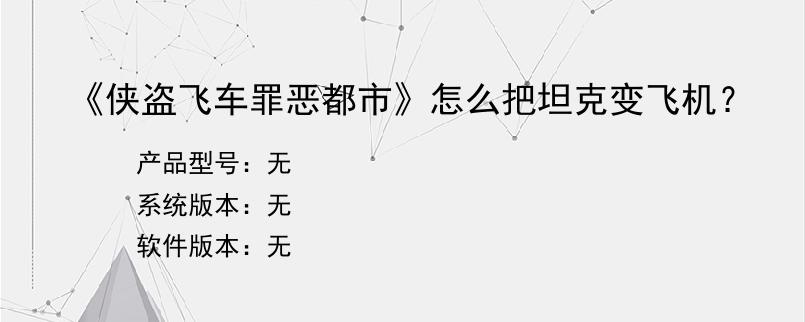 《侠盗飞车罪恶都市》怎么把坦克变飞机？

产品型号：无
系统版本：无
软件版本：无